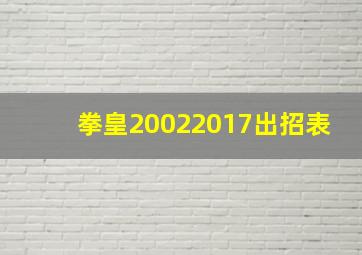 拳皇20022017出招表